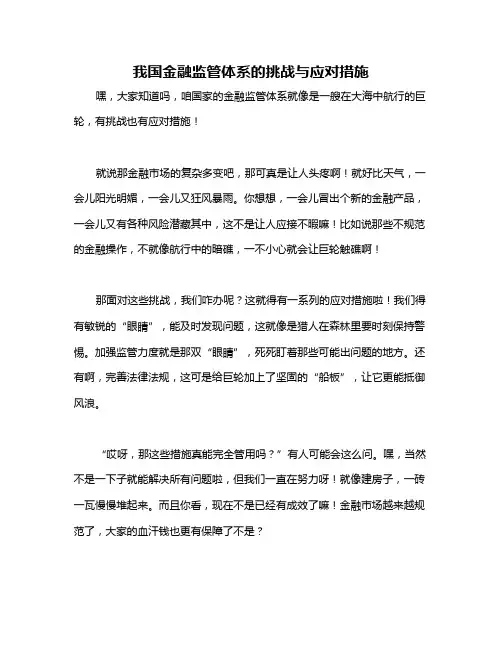 我国金融监管体系的挑战与应对措施

嘿，大家知道吗，咱国家的金融监管体系就像是一艘在大海中航行的巨轮，有挑战也有应对措施！

就说那金融市场的复杂多变吧，那可真是让人头疼啊！就好比天气，一会儿阳光明媚，一会儿又狂风暴雨。你想想，一会儿冒出个新的金融产品，一会儿又有各种风险潜藏其中，这不是让人应接不暇嘛！比如说那些不规范的金融操作，不就像航行中的暗礁，一不小心就会让巨轮触礁啊！

那面对这些挑战，我们咋办呢？这就得有一系列的应对措施啦！我们得有敏锐的“眼睛”，能及时发现问题，这就像是猎人在森林里要时刻保持警惕。加强监管力度就是那双“眼睛”，死死盯着那些可能出问题的地方。还有啊，完善法律法规，这可是给巨轮加上了坚固的“船板”，让它更能抵御风浪。

“哎呀，那这些措施真能完全管用吗？”有人可能会这么问。嘿，当然不是一下子就能解决所有问题啦，但我们一直在努力呀！就像建房子，一砖一瓦慢慢堆起来。而且你看，现在不是已经有成效了嘛！金融市场越来越规范了，大家的血汗钱也更有保障了不是？